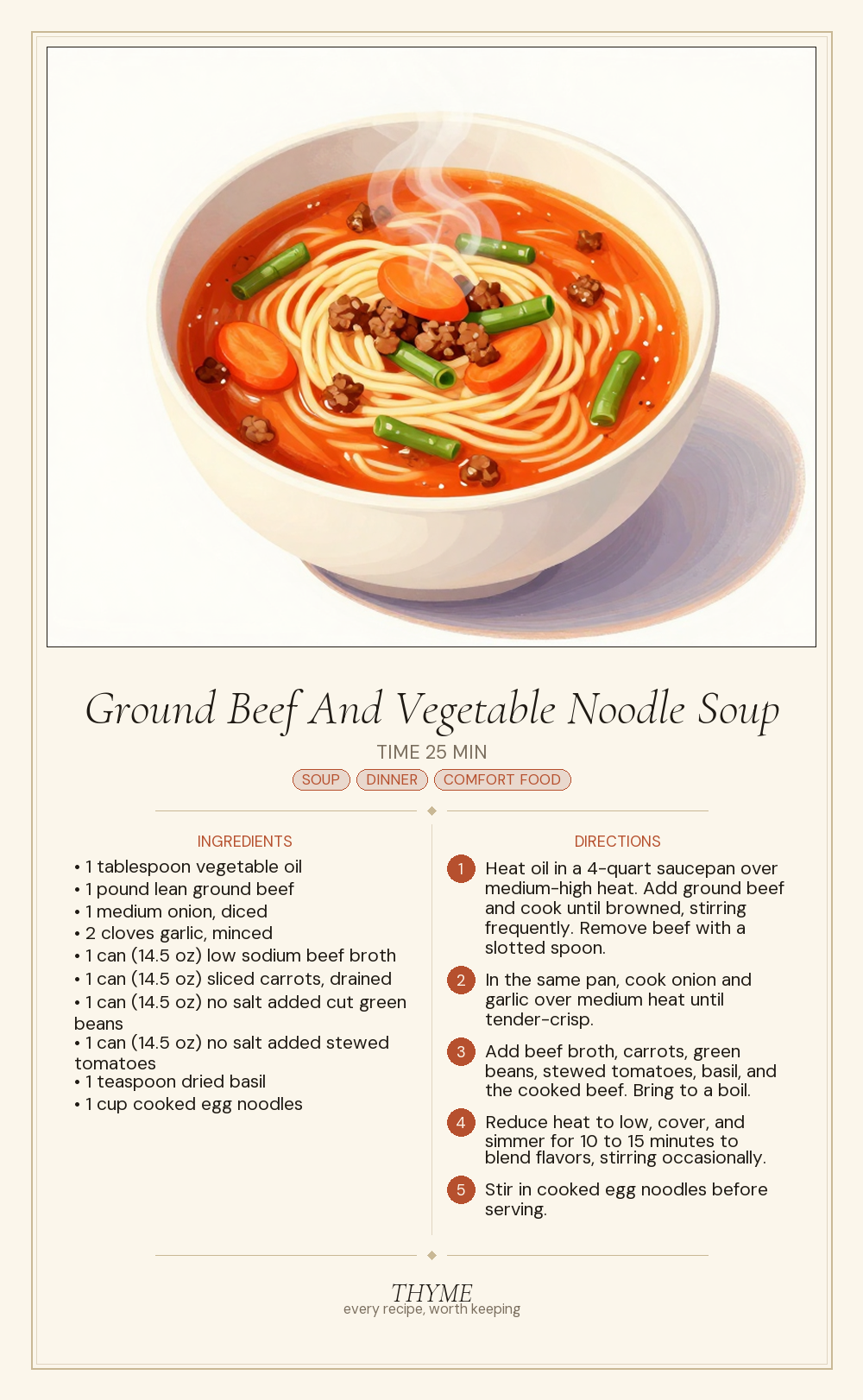 Ground Beef And Vegetable Noodle Soup

TIME 25 MIN

SOUP DINNER COMFORT FOOD

INGREDIENTS

• 1 tablespoon vegetable oil
• 1 pound lean ground beef
• 1 medium onion, diced
• 2 cloves garlic, minced
• 1 can (14.5 oz) low sodium beef broth
• 1 can (14.5 oz) sliced carrots, drained
• 1 can (14.5 oz) no salt added cut green beans
• 1 can (14.5 oz) no salt added stewed tomatoes
• 1 teaspoon dried basil
• 1 cup cooked egg noodles

DIRECTIONS

1 Heat oil in a 4-quart saucepan over medium-high heat. Add ground beef and cook until browned, stirring frequently. Remove beef with a slotted spoon.

2 In the same pan, cook onion and garlic over medium heat until tender-crisp.

3 Add beef broth, carrots, green beans, stewed tomatoes, basil, and the cooked beef. Bring to a boil.

4 Reduce heat to low, cover, and simmer for 10 to 15 minutes to blend flavors, stirring occasionally.

5 Stir in cooked egg noodles before serving.

THYME
every recipe, worth keeping